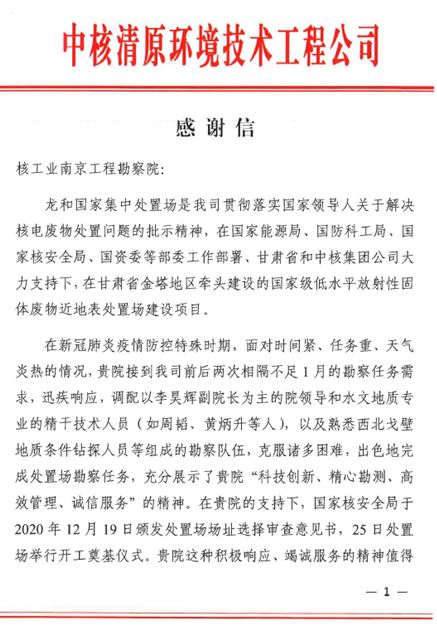 中核清原环境技术工程公司

感谢信

核工业南京工程勘察院：

龙和国家集中处置场是我司贯彻落实国家领导人关于解决核电废物处置问题的批示精神，在国家能源局、国防科工局、国家核安全局、国资委等部委工作部署、甘肃省和中核集团公司大力支持下，在甘肃省金塔地区牵头建设的国家级低水平放射性固体废物近地表处置场建设项目。

在新冠肺炎疫情防控特殊时期，面对时间紧、任务重、天气炎热的情况，贵院接到我司前后两次相隔不足1月的勘察任务需求，迅疾响应，调配以李昊辉副院长为主的院领导和水文地质专业的精干技术人员（如周韬、黄炳升等人），以及熟悉西北戈壁地质条件钻探人员等组成的勘察队伍，克服诸多困难，出色地完成处置场勘察任务，充分展示了贵院“科技创新、精心勘测、高效管理、诚信服务”的精神。在贵院的支持下，国家核安全局于2020年12月19日颁发处置场场址选择审查意见书，25日处置场举行开工奠基仪式。贵院这种积极响应、竭诚服务的精神值得

— 1 —